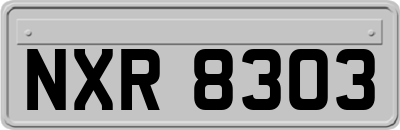 NXR 8303